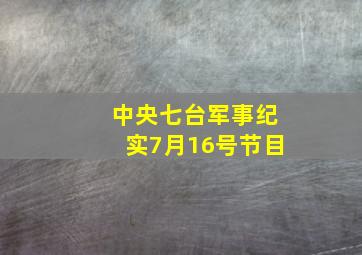 中央七台军事纪实7月16号节目